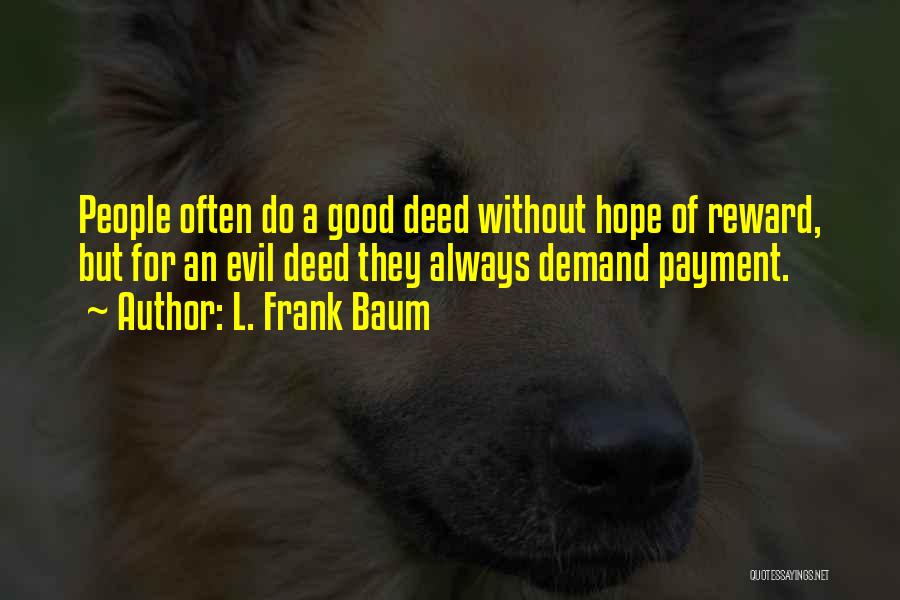 People often do a good deed without hope of reward, but for an evil deed they always demand payment.
~ Author: L. Frank Baum

QUOTESSAYINGS.NET